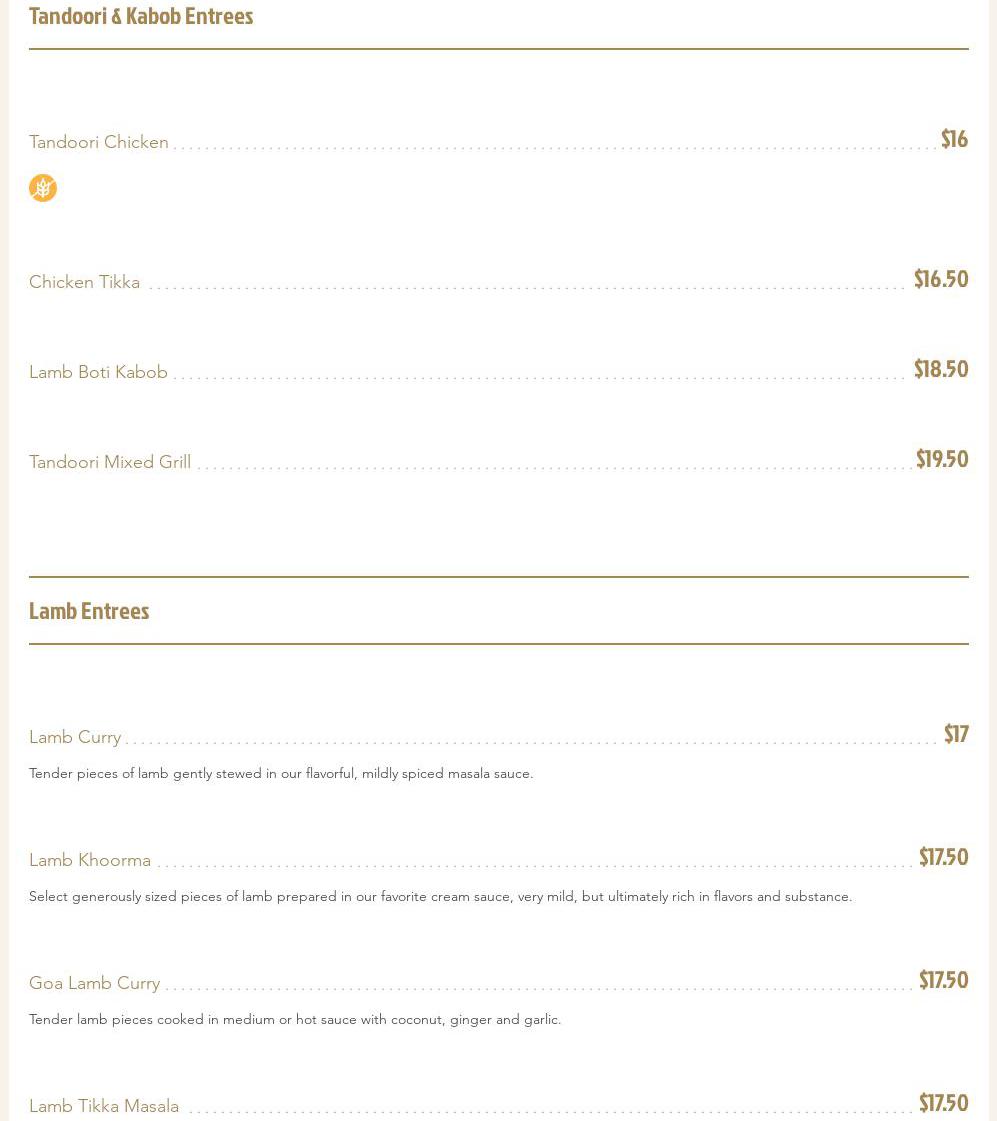 Tandoori & Kabob Entrees

Tandoori Chicken $16

Chicken Tikka $16.50

Lamb Boti Kabob $18.50

Tandoori Mixed Grill $19.50

Lamb Entrees

Lamb Curry $17

Tender pieces of lamb gently stewed in our flavorful, mildly spiced masala sauce.

Lamb Khoorma $17.50

Select generously sized pieces of lamb prepared in our favorite cream sauce, very mild, but ultimately rich in flavors and substance.

Goa Lamb Curry $17.50

Tender lamb pieces cooked in medium or hot sauce with coconut, ginger and garlic.

Lamb Tikka Masala $17.50